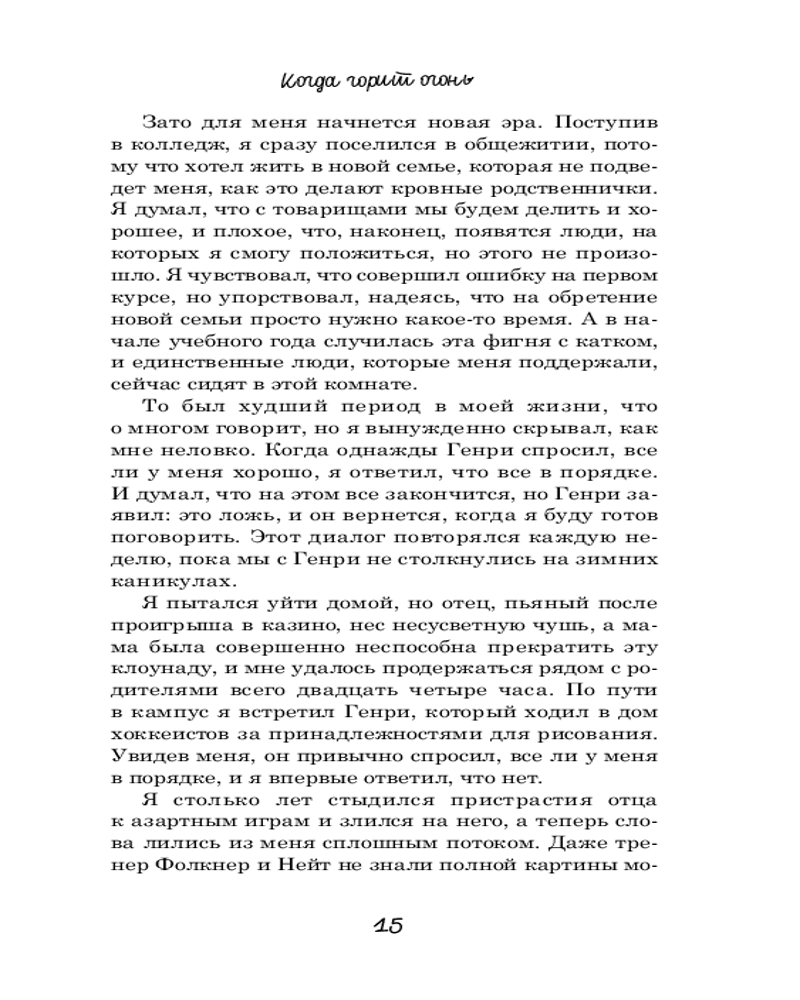 Когда горит огонь

Зато для меня начнется новая эра. Поступив в колледж, я сразу поселился в общежитии, потому что хотел жить в новой семье, которая не подведет меня, как это делают кровные родственнички. Я думал, что с товарищами мы будем делить и хорошее, и плохое, что, наконец, появятся люди, на которых я смогу положиться, но этого не произошло. Я чувствовал, что совершил ошибку на первом курсе, но упорствовал, надеясь, что на обретение новой семьи просто нужно какое-то время. А в начале учебного года случилась эта фигня с катком, и единственные люди, которые меня поддержали, сейчас сидят в этой комнате.

То был худший период в моей жизни, что о многом говорит, но я вынужденно скрывал, как мне неловко. Когда однажды Генри спросил, все ли у меня хорошо, я ответил, что все в порядке. И думал, что на этом все закончится, но Генри заявил: это ложь, и он вернется, когда я буду готов поговорить. Этот диалог повторялся каждую неделю, пока мы с Генри не столкнулись на зимних каникулах.

Я пытался уйти домой, но отец, пьяный после проигрыша в казино, нес несусветную чушь, а мама была совершенно неспособна прекратить эту клоунаду, и мне удалось продержаться рядом с родителями всего двадцать четыре часа. По пути в кампус я встретил Генри, который ходил в дом хоккеистов за принадлежностями для рисования. Увидев меня, он привычно спросил, все ли у меня в порядке, и я впервые ответил, что нет.

Я столько лет стыдился пристрастия отца к азартным играм и злился на него, а теперь слова лились из меня сплошным потоком. Даже тренер Фолкнер и Нейт не знали полной картины мо-

15